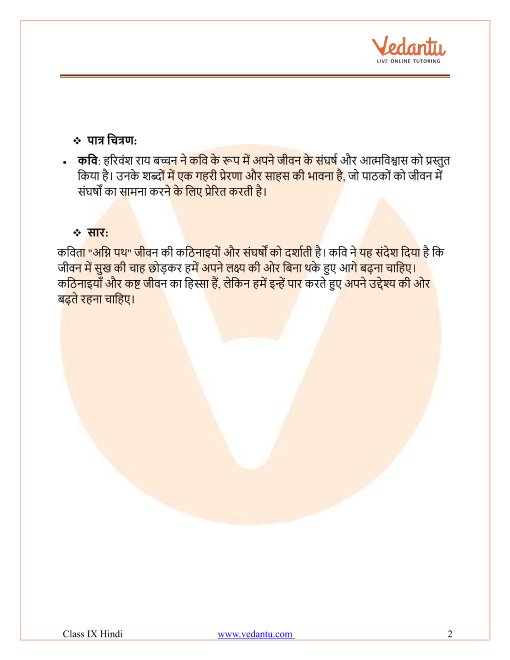 Vedantu
LIVE ONLINE TUTORING

❖ पात्र चित्रण:

• कवि: हरिवंश राय बच्चन ने कवि के रूप में अपने जीवन के संघर्ष और आत्मविश्वास को प्रस्तुत किया है। उनके शब्दों में एक गहरी प्रेरणा और साहस की भावना है, जो पाठकों को जीवन में संघर्षों का सामना करने के लिए प्रेरित करती है।

❖ सार:

कविता "अग्नि पथ" जीवन की कठिनाइयों और संघर्षों को दर्शाती है। कवि ने यह संदेश दिया है कि जीवन में सुख की चाह छोड़कर हमें अपने लक्ष्य की ओर बिना थके हुए आगे बढ़ना चाहिए। कठिनाइयाँ और कष्ट जीवन का हिस्सा हैं, लेकिन हमें इन्हें पार करते हुए अपने उद्देश्य की ओर बढ़ते रहना चाहिए।

Class IX Hindi www.vedantu.com 2